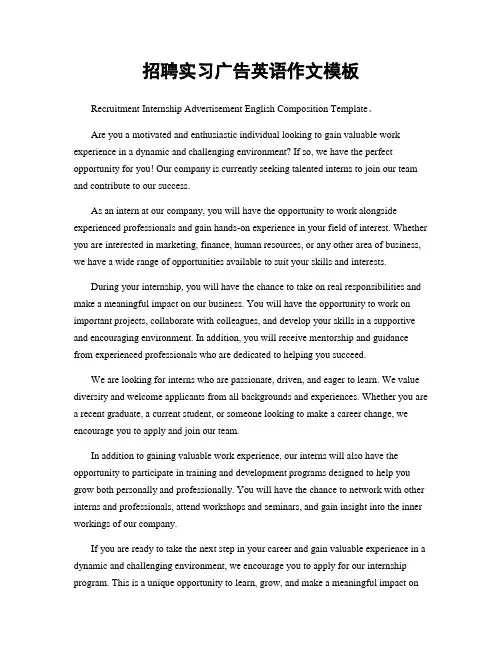 招聘实习广告英语作文模板

Recruitment Internship Advertisement English Composition Template。

Are you a motivated and enthusiastic individual looking to gain valuable work experience in a dynamic and challenging environment? If so, we have the perfect opportunity for you! Our company is currently seeking talented interns to join our team and contribute to our success.

As an intern at our company, you will have the opportunity to work alongside experienced professionals and gain hands-on experience in your field of interest. Whether you are interested in marketing, finance, human resources, or any other area of business, we have a wide range of opportunities available to suit your skills and interests.

During your internship, you will have the chance to take on real responsibilities and make a meaningful impact on our business. You will have the opportunity to work on important projects, collaborate with colleagues, and develop your skills in a supportive and encouraging environment. In addition, you will receive mentorship and guidance from experienced professionals who are dedicated to helping you succeed.

We are looking for interns who are passionate, driven, and eager to learn. We value diversity and welcome applicants from all backgrounds and experiences. Whether you are a recent graduate, a current student, or someone looking to make a career change, we encourage you to apply and join our team.

In addition to gaining valuable work experience, our interns will also have the opportunity to participate in training and development programs designed to help you grow both personally and professionally. You will have the chance to network with other interns and professionals, attend workshops and seminars, and gain insight into the inner workings of our company.

If you are ready to take the next step in your career and gain valuable experience in a dynamic and challenging environment, we encourage you to apply for our internship program. This is a unique opportunity to learn, grow, and make a meaningful impact on